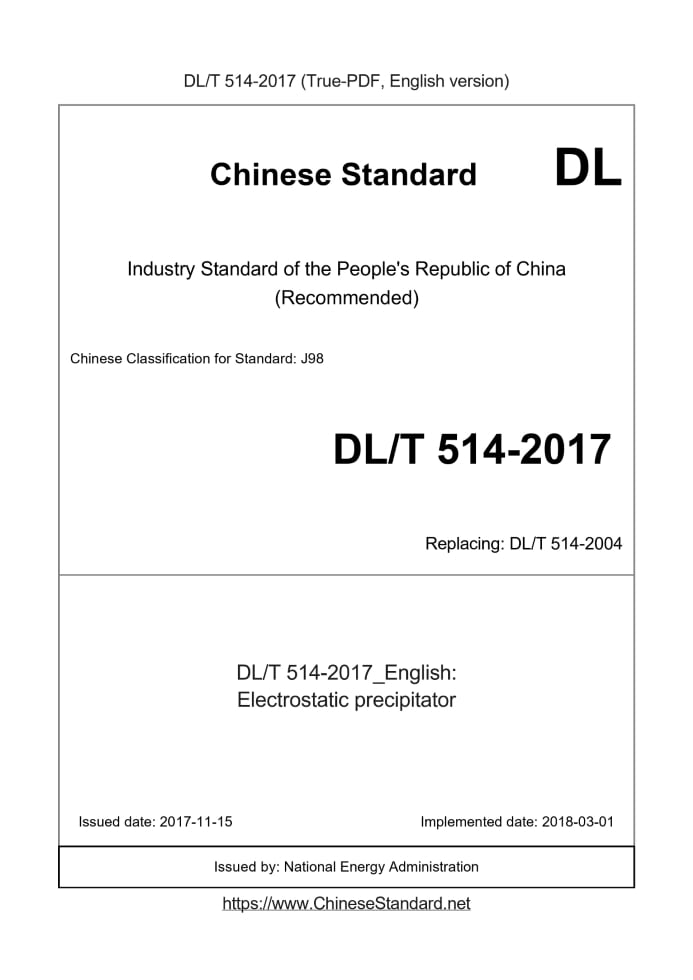 DL/T 514-2017 (True-PDF, English version)

Chinese Standard DL

Industry Standard of the People's Republic of China (Recommended)

Chinese Classification for Standard: J98

DL/T 514-2017

Replacing: DL/T 514-2004

DL/T 514-2017_English: Electrostatic precipitator

Issued date: 2017-11-15

Implemented date: 2018-03-01

Issued by: National Energy Administration

https://www.ChineseStandard.net